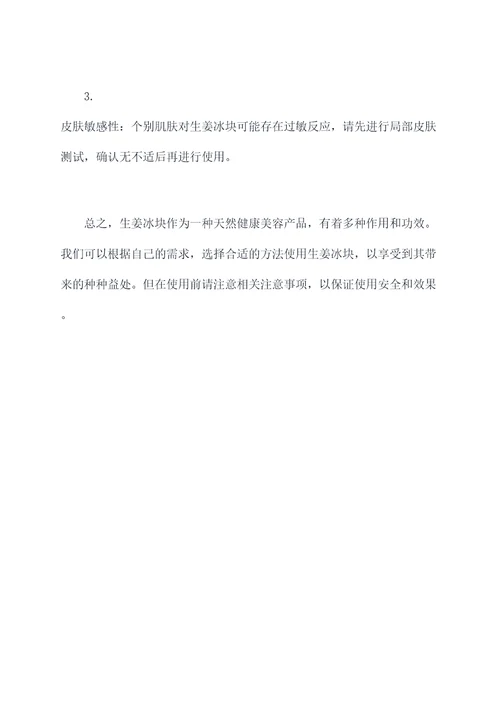 3.

皮肤敏感性：个别肌肤对生姜冰块可能存在过敏反应，请先进行局部皮肤测试，确认无不适后再进行使用。

总之，生姜冰块作为一种天然健康美容产品，有着多种作用和功效。我们可以根据自己的需求，选择合适的方法使用生姜冰块，以享受到其带来的种种益处。但在使用前请注意相关注意事项，以保证使用安全和效果。